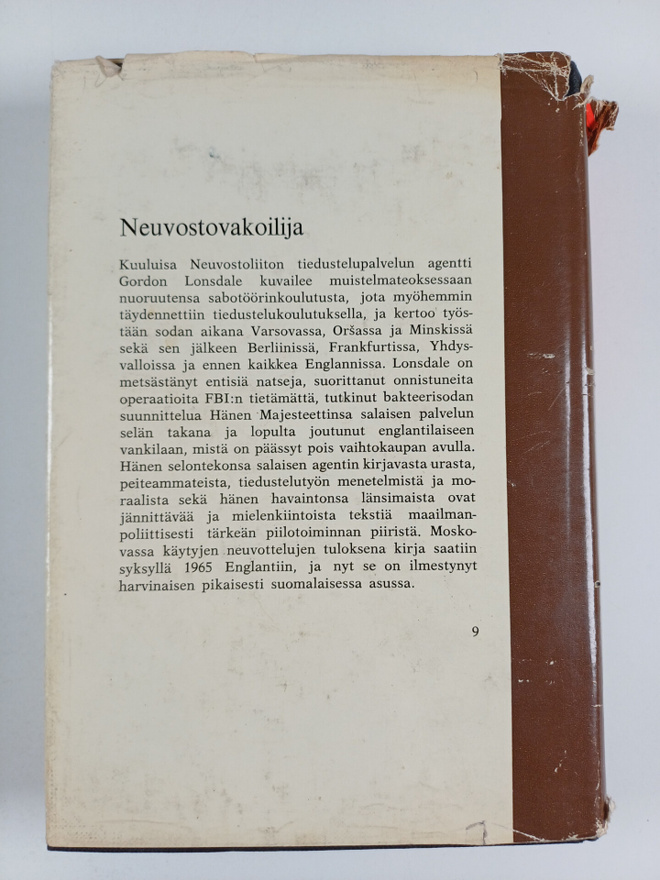 Neuvostovakoilija

Kuuluisa Neuvostoliiton tiedustelupalvelun agentti Gordon Lonsdale kuvailee muistelmateoksessaan nuoruutensa sabotöörinkoulutusta, jota myöhemmin täydennettiin tiedustelukoulutuksella, ja kertoo työstään sodan aikana Varsovassa, Oršassa ja Minskissä sekä sen jälkeen Berliinissä, Frankfurtissa, Yhdysvalloissa ja ennen kaikkea Englannissa. Lonsdale on metsästänyt entisiä natseja, suorittanut onnistuneita operaatioita FBI:n tietämättä, tutkinut bakteerisodan suunnittelua Hänen Majesteettinsa salaisen palvelun selän takana ja lopulta joutunut englantilaiseen vankilaan, mistä on päässyt pois vaihtokaupan avulla. Hänen selontekonsa salaisen agentin kirjavasta urasta, peiteammateista, tiedustelutyön menetelmistä ja moraalista sekä hänen havaintonsa länsimaista ovat jännittävää ja mielenkiintoista tekstiä maailmanpoliittisesti tärkeän piilotoiminnan piiristä. Moskovassa käytyjen neuvottelujen tuloksena kirja saatiin syksyllä 1965 Englantiin, ja nyt se on ilmestynyt harvinaisen pikaisesti suomalaisessa asussa.

9